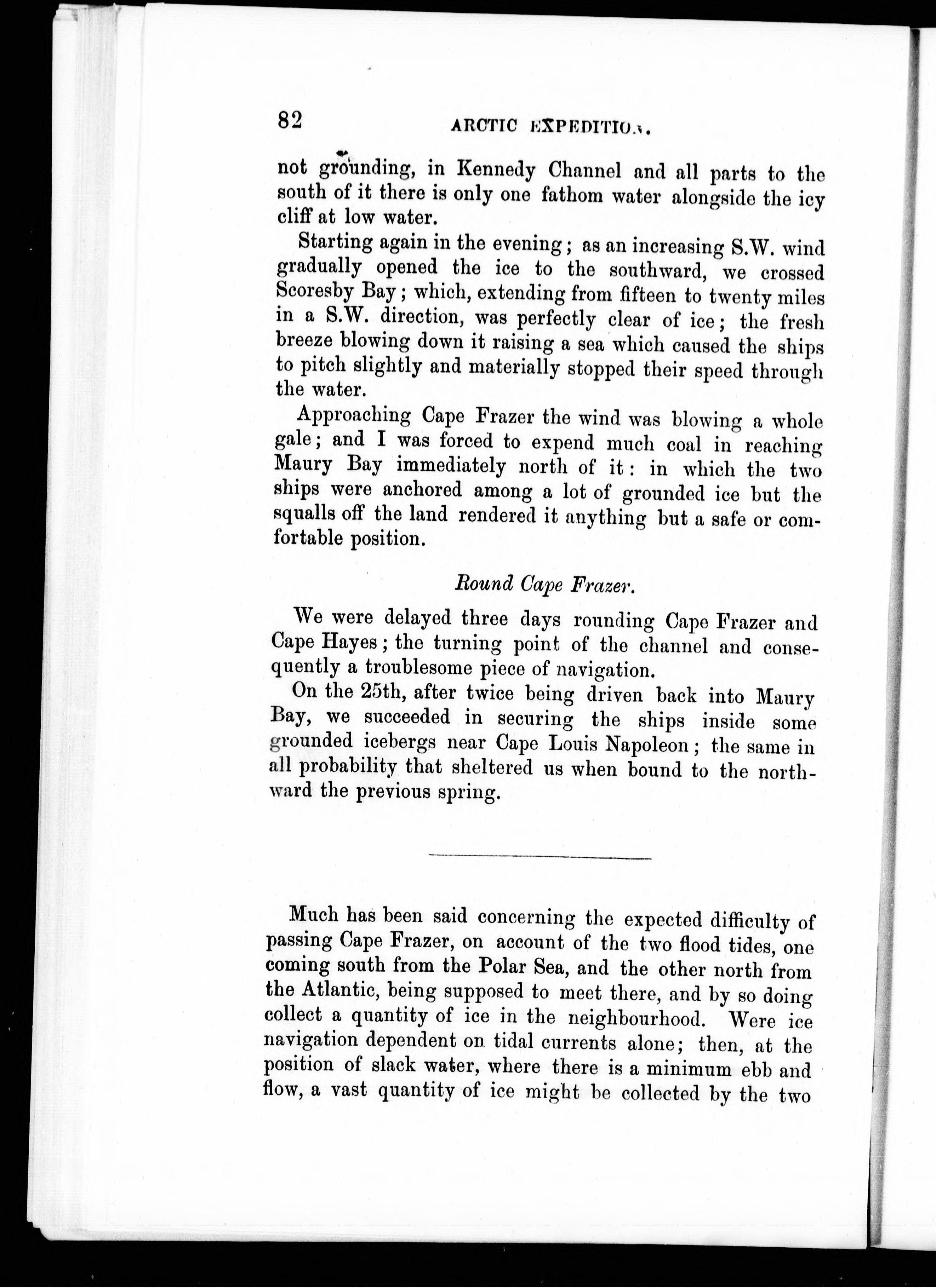 82 ARCTIC EXPEDITION.

not grounding, in Kennedy Channel and all parts to the south of it there is only one fathom water alongside the icy cliff at low water.

Starting again in the evening; as an increasing S.W. wind gradually opened the ice to the southward, we crossed Scoresby Bay; which, extending from fifteen to twenty miles in a S.W. direction, was perfectly clear of ice; the fresh breeze blowing down it raising a sea which caused the ships to pitch slightly and materially stopped their speed through the water.

Approaching Cape Frazer the wind was blowing a whole gale; and I was forced to expend much coal in reaching Maury Bay immediately north of it: in which the two ships were anchored among a lot of grounded ice but the squalls off the land rendered it anything but a safe or comfortable position.

Round Cape Frazer.

We were delayed three days rounding Cape Frazer and Cape Hayes; the turning point of the channel and consequently a troublesome piece of navigation.

On the 25th, after twice being driven back into Maury Bay, we succeeded in securing the ships inside some grounded icebergs near Cape Louis Napoleon; the same in all probability that sheltered us when bound to the northward the previous spring.

Much has been said concerning the expected difficulty of passing Cape Frazer, on account of the two flood tides, one coming south from the Polar Sea, and the other north from the Atlantic, being supposed to meet there, and by so doing collect a quantity of ice in the neighbourhood. Were ice navigation dependent on tidal currents alone; then, at the position of slack water, where there is a minimum ebb and flow, a vast quantity of ice might be collected by the two